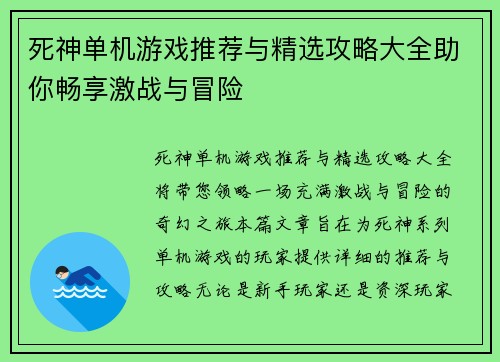 死神单机游戏推荐与精选攻略大全助你畅享激战与冒险

死神单机游戏推荐与精选攻略大全将带您领略一场充满激战与冒险的奇幻之旅本篇文章旨在为死神系列单机游戏的玩家提供详细的推荐与攻略无论是新手玩家还是资深玩家